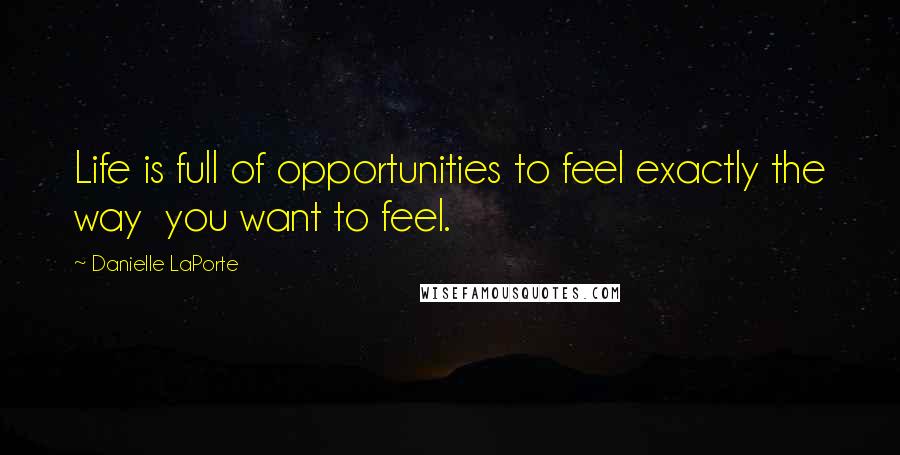 Life is full of opportunities to feel exactly the way you want to feel.

~ Danielle LaPorte

WISEFAMOUSQUOTES.COM